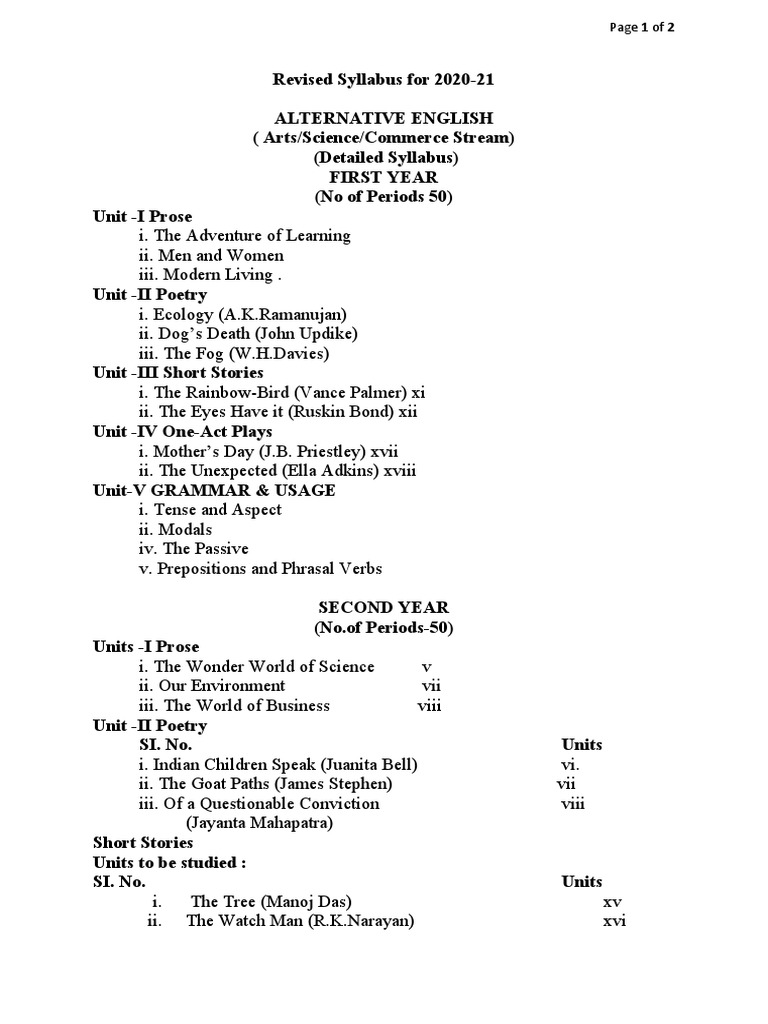 Page 1 of 2

Revised Syllabus for 2020-21

ALTERNATIVE ENGLISH
( Arts/Science/Commerce Stream)
(Detailed Syllabus)
FIRST YEAR
(No of Periods 50)

Unit -I Prose
i. The Adventure of Learning
ii. Men and Women
iii. Modern Living .
Unit -II Poetry
i. Ecology (A.K.Ramanujan)
ii. Dog's Death (John Updike)
iii. The Fog (W.H.Davies)
Unit -III Short Stories
i. The Rainbow-Bird (Vance Palmer) xi
ii. The Eyes Have it (Ruskin Bond) xii
Unit -IV One-Act Plays
i. Mother's Day (J.B. Priestley) xvii
ii. The Unexpected (Ella Adkins) xviii
Unit-V GRAMMAR & USAGE
i. Tense and Aspect
ii. Modals
iv. The Passive
v. Prepositions and Phrasal Verbs

SECOND YEAR
(No.of Periods-50)

Units -I Prose
i. The Wonder World of Science v
ii. Our Environment vii
iii. The World of Business viii
Unit -II Poetry
SI. No. Units
i. Indian Children Speak (Juanita Bell) vi.
ii. The Goat Paths (James Stephen) vii
iii. Of a Questionable Conviction viii
(Jayanta Mahapatra)
Short Stories
Units to be studied :
SI. No. Units
i. The Tree (Manoj Das) xv
ii. The Watch Man (R.K.Narayan) xvi